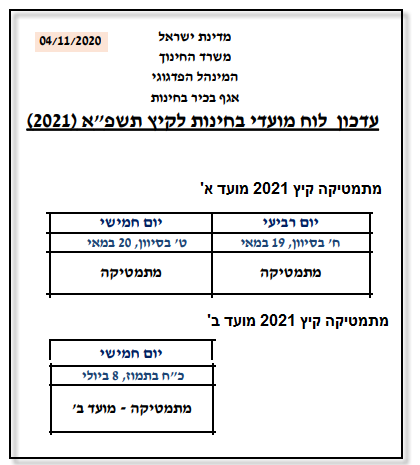 04/11/2020

מדינת ישראל
משרד החינוך
המינהל הפדגוגי
אגף בכיר בחינות

עדכון לוח מועדי בחינות לקיץ תשפ״א (2021)

מתמטיקה קיץ 2021 מועד א'

| יום רביעי | יום חמישי |
|---|---|
| ח׳ בסיוון, 19 במאי | ט׳ בסיוון, 20 במאי |
| מתמטיקה | מתמטיקה |

מתמטיקה קיץ 2021 מועד ב'

| יום חמישי |
|---|
| כ״ח בתמוז, 8 ביולי |
| מתמטיקה - מועד ב׳ |